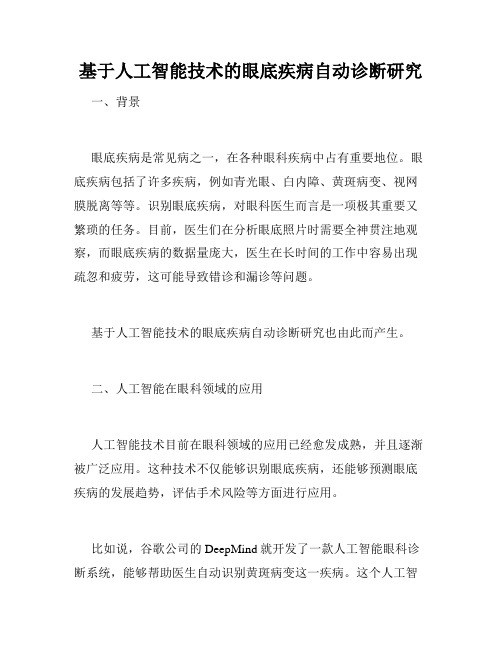 基于人工智能技术的眼底疾病自动诊断研究

一、背景

眼底疾病是常见病之一，在各种眼科疾病中占有重要地位。眼底疾病包括了许多疾病，例如青光眼、白内障、黄斑病变、视网膜脱离等等。识别眼底疾病，对眼科医生而言是一项极其重要又繁琐的任务。目前，医生们在分析眼底照片时需要全神贯注地观察，而眼底疾病的数据量庞大，医生在长时间的工作中容易出现疏忽和疲劳，这可能导致错诊和漏诊等问题。

基于人工智能技术的眼底疾病自动诊断研究也由此而产生。

二、人工智能在眼科领域的应用

人工智能技术目前在眼科领域的应用已经愈发成熟，并且逐渐被广泛应用。这种技术不仅能够识别眼底疾病，还能够预测眼底疾病的发展趋势，评估手术风险等方面进行应用。

比如说，谷歌公司的 DeepMind 就开发了一款人工智能眼科诊断系统，能够帮助医生自动识别黄斑病变这一疾病。这个人工智